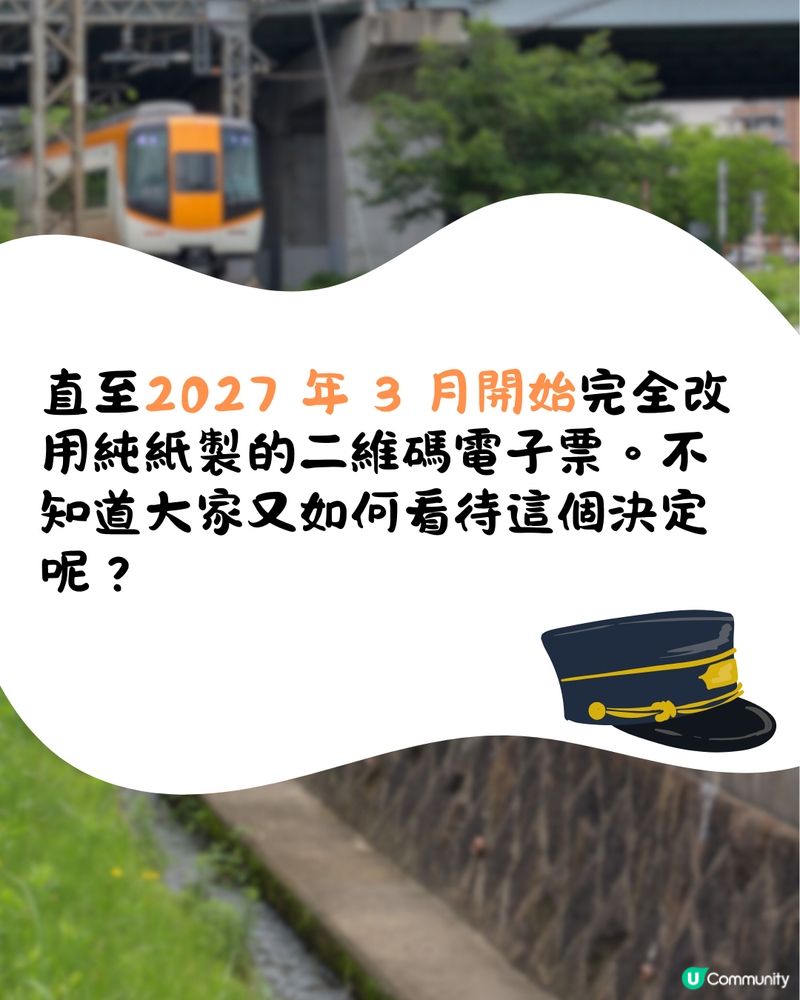 直至2027 年 3 月開始完全改用純紙製的二維碼電子票。不知道大家又如何看待這個決定呢？

U Community